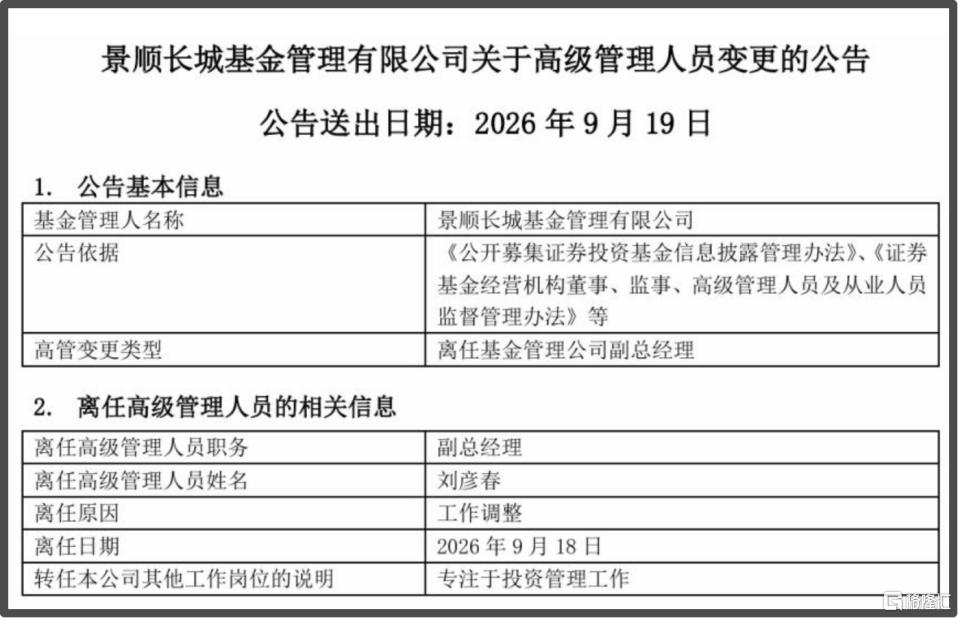 景顺长城基金管理有限公司关于高级管理人员变更的公告

公告送出日期：2026 年 9 月 19 日

1. 公告基本信息

| 基金管理人名称 | 景顺长城基金管理有限公司 |
|---|---|
| 公告依据 | 《公开募集证券投资基金信息披露管理办法》、《证券基金经营机构董事、监事、高级管理人员及从业人员监督管理办法》等 |
| 高管变更类型 | 离任基金管理公司副总经理 |

2. 离任高级管理人员的相关信息

| 离任高级管理人员职务 | 副总经理 |
|---|---|
| 离任高级管理人员姓名 | 刘彦春 |
| 离任原因 | 工作调整 |
| 离任日期 | 2026 年 9 月 18 日 |
| 转任本公司其他工作岗位的说明 | 专注于投资管理工作 |

格隆汇